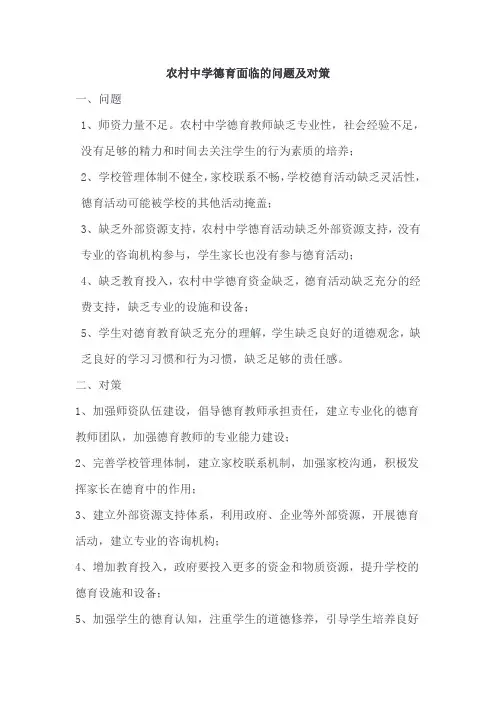 农村中学德育面临的问题及对策

一、问题

1、师资力量不足。农村中学德育教师缺乏专业性，社会经验不足，没有足够的精力和时间去关注学生的行为素质的培养；

2、学校管理体制不健全，家校联系不畅，学校德育活动缺乏灵活性，德育活动可能被学校的其他活动掩盖；

3、缺乏外部资源支持，农村中学德育活动缺乏外部资源支持，没有专业的咨询机构参与，学生家长也没有参与德育活动；

4、缺乏教育投入，农村中学德育资金缺乏，德育活动缺乏充分的经费支持，缺乏专业的设施和设备；

5、学生对德育教育缺乏充分的理解，学生缺乏良好的道德观念，缺乏良好的学习习惯和行为习惯，缺乏足够的责任感。

二、对策

1、加强师资队伍建设，倡导德育教师承担责任，建立专业化的德育教师团队，加强德育教师的专业能力建设；

2、完善学校管理体制，建立家校联系机制，加强家校沟通，积极发挥家长在德育中的作用；

3、建立外部资源支持体系，利用政府、企业等外部资源，开展德育活动，建立专业的咨询机构；

4、增加教育投入，政府要投入更多的资金和物质资源，提升学校的德育设施和设备；

5、加强学生的德育认知，注重学生的道德修养，引导学生培养良好